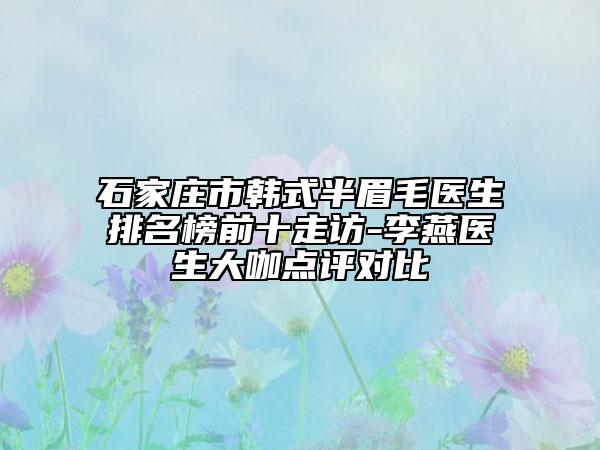 石家庄市韩式半眉毛医生排名榜前十走访-李燕医生大咖点评对比